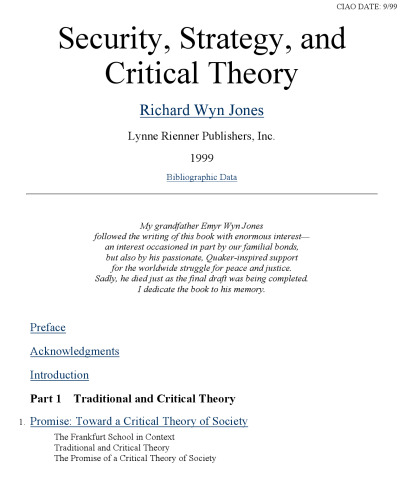 CIAO DATE: 9/99

Security, Strategy, and Critical Theory

Richard Wyn Jones

Lynne Rienner Publishers, Inc.

1999

Bibliographic Data

My grandfather Emyr Wyn Jones
followed the writing of this book with enormous interest—
an interest occasioned in part by our familial bonds,
but also by his passionate, Quaker-inspired support
for the worldwide struggle for peace and justice.
Sadly, he died just as the final draft was being completed.
I dedicate the book to his memory.

Preface

Acknowledgments

Introduction

Part 1 Traditional and Critical Theory

1. Promise: Toward a Critical Theory of Society
The Frankfurt School in Context
Traditional and Critical Theory
The Promise of a Critical Theory of Society